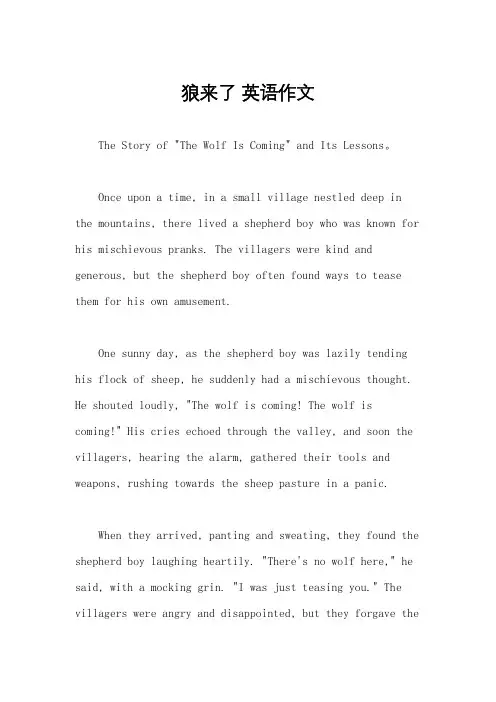 狼来了 英语作文

The Story of "The Wolf Is Coming" and Its Lessons。

Once upon a time, in a small village nestled deep in the mountains, there lived a shepherd boy who was known for his mischievous pranks. The villagers were kind and generous, but the shepherd boy often found ways to tease them for his own amusement.

One sunny day, as the shepherd boy was lazily tending his flock of sheep, he suddenly had a mischievous thought. He shouted loudly, "The wolf is coming! The wolf is coming!" His cries echoed through the valley, and soon the villagers, hearing the alarm, gathered their tools and weapons, rushing towards the sheep pasture in a panic.

When they arrived, panting and sweating, they found the shepherd boy laughing heartily. "There's no wolf here," he said, with a mocking grin. "I was just teasing you." The villagers were angry and disappointed, but they forgave the